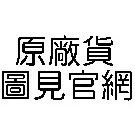 原廠貨
圖見官網